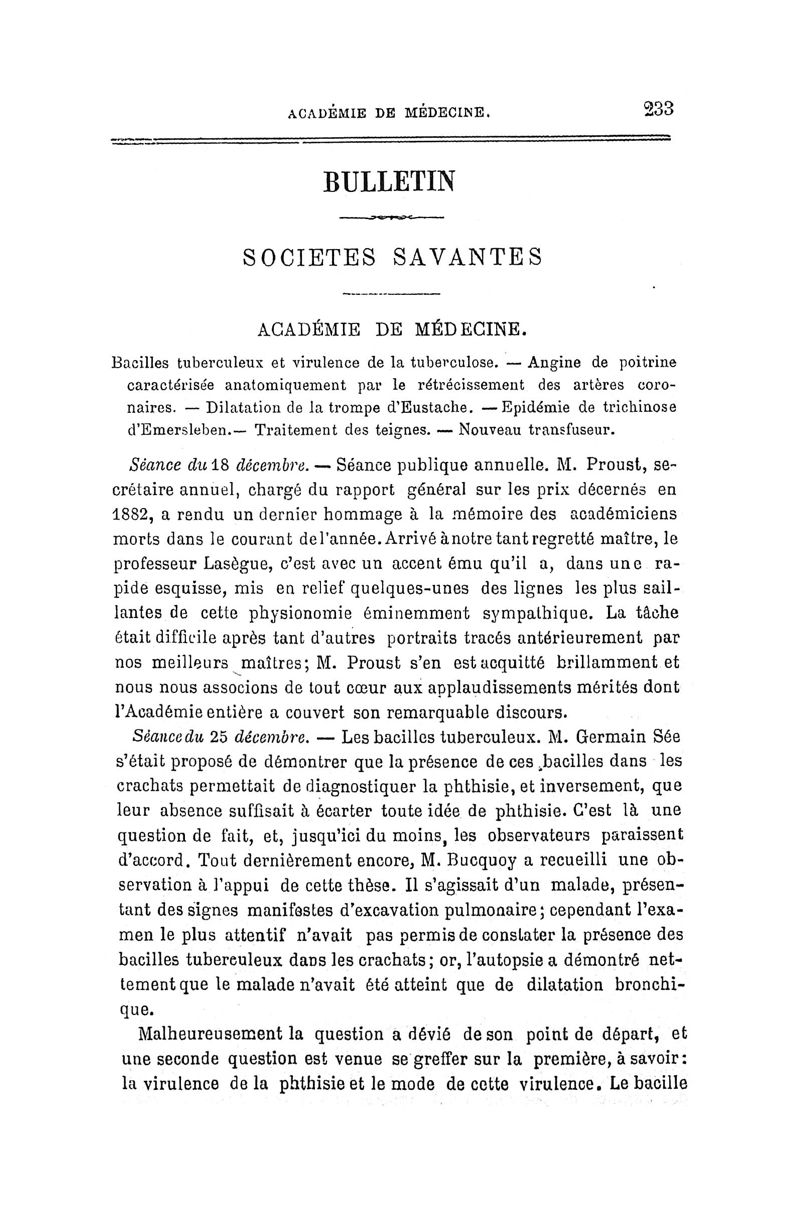 ACADÉMIE DE MÉDECINE. 233

BULLETIN

SOCIETES SAVANTES

ACADÉMIE DE MÉDECINE.

Bacilles tuberculeux et virulence de la tuberculose. — Angine de poitrine caractérisée anatomiquement par le rétrécissement des artères coronaires. — Dilatation de la trompe d'Eustache. — Epidémie de trichinose d'Emersleben.— Traitement des teignes. — Nouveau transfuseur.

Séance du 18 décembre. — Séance publique annuelle. M. Proust, secrétaire annuel, chargé du rapport général sur les prix décernés en 1882, a rendu un dernier hommage à la mémoire des académiciens morts dans le courant de l'année. Arrivé à notre tant regretté maître, le professeur Lasègue, c'est avec un accent ému qu'il a, dans une rapide esquisse, mis en relief quelques-unes des lignes les plus saillantes de cette physionomie éminemment sympathique. La tâche était difficile après tant d'autres portraits tracés antérieurement par nos meilleurs maîtres; M. Proust s'en est acquitté brillamment et nous nous associons de tout cœur aux applaudissements mérités dont l'Académie entière a couvert son remarquable discours.

Séance du 25 décembre. — Les bacilles tuberculeux. M. Germain Sée s'était proposé de démontrer que la présence de ces bacilles dans les crachats permettait de diagnostiquer la phthisie, et inversement, que leur absence suffisait à écarter toute idée de phthisie. C'est là une question de fait, et, jusqu'ici du moins, les observateurs paraissent d'accord. Tout dernièrement encore, M. Bucquoy a recueilli une observation à l'appui de cette thèse. Il s'agissait d'un malade, présentant des signes manifestes d'excavation pulmonaire; cependant l'examen le plus attentif n'avait pas permis de constater la présence des bacilles tuberculeux dans les crachats; or, l'autopsie a démontré nettement que le malade n'avait été atteint que de dilatation bronchique.

Malheureusement la question a dévié de son point de départ, et une seconde question est venue se greffer sur la première, à savoir: la virulence de la phthisie et le mode de cette virulence. Le bacille